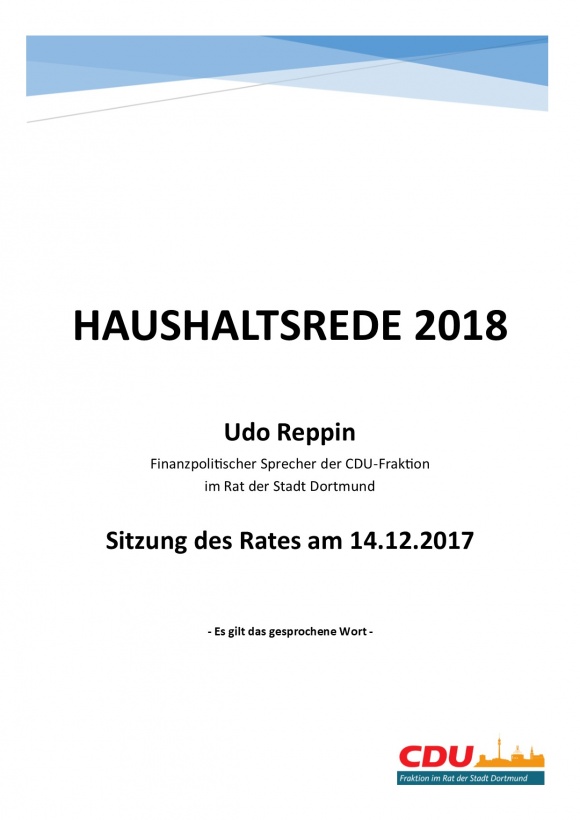 HAUSHALTSREDE 2018

Udo Reppin

Finanzpolitischer Sprecher der CDU-Fraktion
im Rat der Stadt Dortmund

Sitzung des Rates am 14.12.2017

- Es gilt das gesprochene Wort -

CDU
Fraktion im Rat der Stadt Dortmund